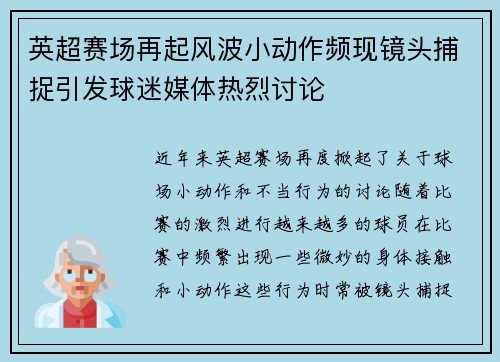 英超赛场再起风波小动作频现镜头捕捉引发球迷媒体热烈讨论

近年来英超赛场再度掀起了关于球场小动作和不当行为的讨论随着比赛的激烈进行越来越多的球员在比赛中频繁出现一些微妙的身体接触和小动作这些行为时常被镜头捕捉